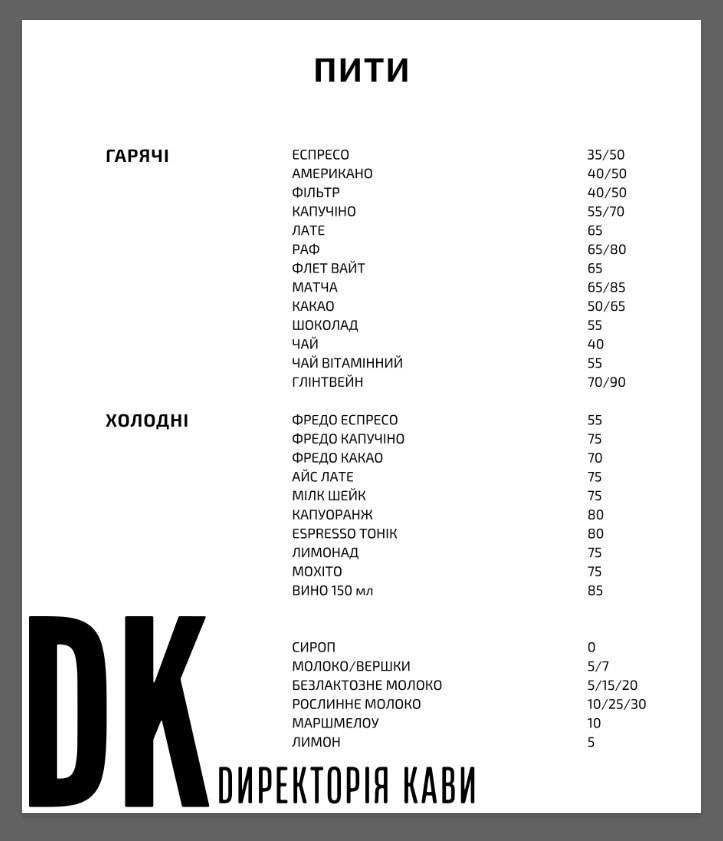 ПИТИ

ГАРЯЧІ

| | |
|---|---|
| ЕСПРЕСО | 35/50 |
| АМЕРИКАНО | 40/50 |
| ФІЛЬТР | 40/50 |
| КАПУЧІНО | 55/70 |
| ЛАТЕ | 65 |
| РАФ | 65/80 |
| ФЛЕТ ВАЙТ | 65 |
| МАТЧА | 65/85 |
| КАКАО | 50/65 |
| ШОКОЛАД | 55 |
| ЧАЙ | 40 |
| ЧАЙ ВІТАМІННИЙ | 55 |
| ГЛІНТВЕЙН | 70/90 |

ХОЛОДНІ

| | |
|---|---|
| ФРЕДО ЕСПРЕСО | 55 |
| ФРЕДО КАПУЧІНО | 75 |
| ФРЕДО КАКАО | 70 |
| АЙС ЛАТЕ | 75 |
| МІЛК ШЕЙК | 75 |
| КАПУОРАНЖ | 80 |
| ESPRESSO ТОНІК | 80 |
| ЛИМОНАД | 75 |
| МОХІТО | 75 |
| ВИНО 150 мл | 85 |

| | |
|---|---|
| СИРОП | 0 |
| МОЛОКО/ВЕРШКИ | 5/7 |
| БЕЗЛАКТОЗНЕ МОЛОКО | 5/15/20 |
| РОСЛИННЕ МОЛОКО | 10/25/30 |
| МАРШМЕЛОУ | 10 |
| ЛИМОН | 5 |

DK ДИРЕКТОРІЯ КАВИ